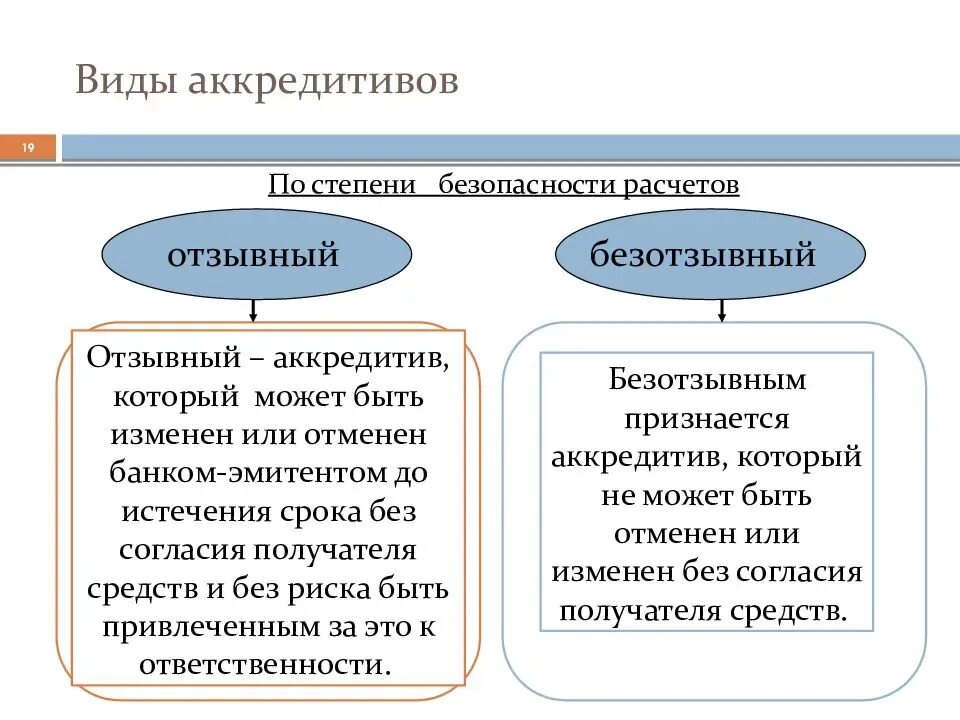 Виды аккредитивов

19

По степени безопасности расчетов

отзывный

безотзывный

Отзывный – аккредитив, который может быть изменен или отменен банком-эмитентом до истечения срока без согласия получателя средств и без риска быть привлеченным за это к ответственности.

Безотзывным признается аккредитив, который не может быть отменен или изменен без согласия получателя средств.